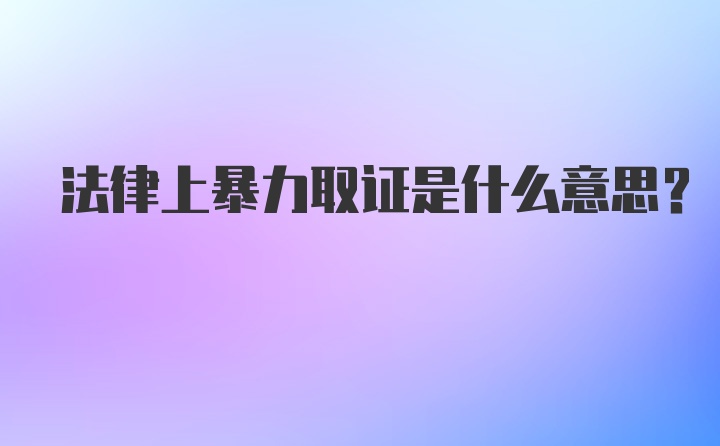 法律上暴力取证是什么意思？